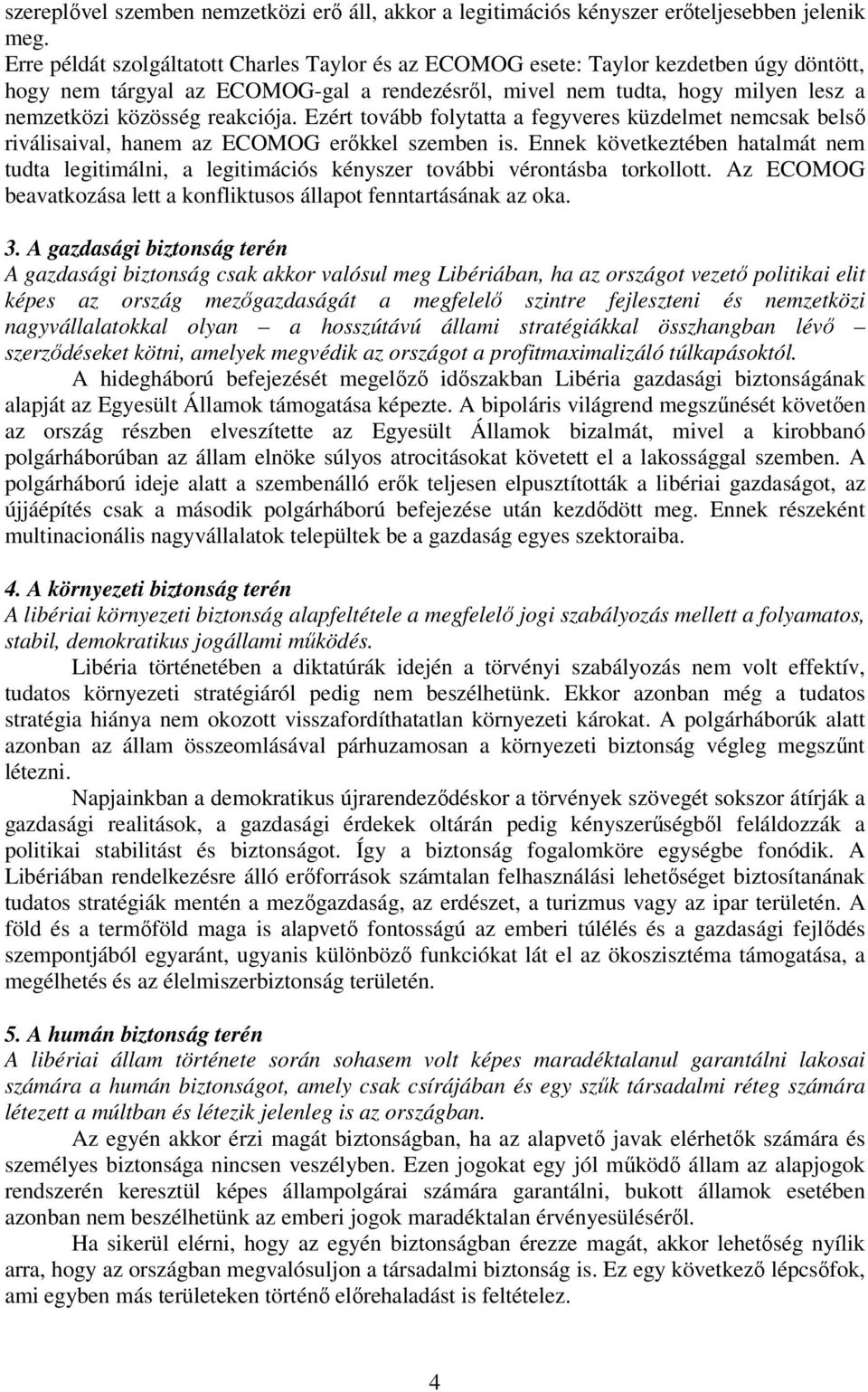 szereplővel szemben nemzetközi erő áll, akkor a legitimációs kényszer erőteljesebben jelenik meg.
Erre példát szolgáltatott Charles Taylor és az ECOMOG esete: Taylor kezdetben úgy döntött, hogy nem tárgyal az ECOMOG-gal a rendezésről, mivel nem tudta, hogy milyen lesz a nemzetközi közösség reakciója. Ezért tovább folytatta a fegyveres küzdelmet nemcsak belső riválisaival, hanem az ECOMOG erőkkel szemben is. Ennek következtében hatalmát nem tudta legitimálni, a legitimációs kényszer további vérontásba torkollott. Az ECOMOG beavatkozása lett a konfliktusos állapot fenntartásának az oka.

3. A gazdasági biztonság terén
A gazdasági biztonság csak akkor valósul meg Libériában, ha az országot vezető politikai elit képes az ország mezőgazdaságát a megfelelő szintre fejleszteni és nemzetközi nagyvállalatokkal olyan – a hosszútávú állami stratégiákkal összhangban lévő – szerződéseket kötni, amelyek megvédik az országot a profitmaximalizáló túlkapásoktól.

A hidegháború befejezését megelőző időszakban Libéria gazdasági biztonságának alapját az Egyesült Államok támogatása képezte. A bipoláris világrend megszűnését követően az ország részben elveszítette az Egyesült Államok bizalmát, mivel a kirobbanó polgárháborúban az állam elnöke súlyos atrocitásokat követett el a lakossággal szemben. A polgárháború ideje alatt a szembenálló erők teljesen elpusztították a libériai gazdaságot, az újjáépítés csak a második polgárháború befejezése után kezdődött meg. Ennek részeként multinacionális nagyvállalatok települtek be a gazdaság egyes szektoraiba.

4. A környezeti biztonság terén
A libériai környezeti biztonság alapfeltétele a megfelelő jogi szabályozás mellett a folyamatos, stabil, demokratikus jogállami működés.

Libéria történetében a diktatúrák idején a törvényi szabályozás nem volt effektív, tudatos környezeti stratégiáról pedig nem beszélhetünk. Ekkor azonban még a tudatos stratégia hiánya nem okozott visszafordíthatatlan környezeti károkat. A polgárháborúk alatt azonban az állam összeomlásával párhuzamosan a környezeti biztonság végleg megszűnt létezni.

Napjainkban a demokratikus újrarendeződéskor a törvények szövegét sokszor átírják a gazdasági realitások, a gazdasági érdekek oltárán pedig kényszerűségből feláldozzák a politikai stabilitást és biztonságot. Így a biztonság fogalomköre egységbe fonódik. A Libériában rendelkezésre álló erőforrások számtalan felhasználási lehetőséget biztosítanának tudatos stratégiák mentén a mezőgazdaság, az erdészet, a turizmus vagy az ipar területén. A föld és a termőföld maga is alapvető fontosságú az emberi túlélés és a gazdasági fejlődés szempontjából egyaránt, ugyanis különböző funkciókat lát el az ökoszisztéma támogatása, a megélhetés és az élelmiszerbiztonság területén.

5. A humán biztonság terén
A libériai állam története során sohasem volt képes maradéktalanul garantálni lakosai számára a humán biztonságot, amely csak csírájában és egy szűk társadalmi réteg számára létezett a múltban és létezik jelenleg is az országban.

Az egyén akkor érzi magát biztonságban, ha az alapvető javak elérhetők számára és személyes biztonsága nincsen veszélyben. Ezen jogokat egy jól működő állam az alapjogok rendszerén keresztül képes állampolgárai számára garantálni, bukott államok esetében azonban nem beszélhetünk az emberi jogok maradéktalan érvényesüléséről.

Ha sikerül elérni, hogy az egyén biztonságban érezze magát, akkor lehetőség nyílik arra, hogy az országban megvalósuljon a társadalmi biztonság is. Ez egy következő lépcsőfok, ami egyben más területeken történő előrehaladást is feltételez.

4